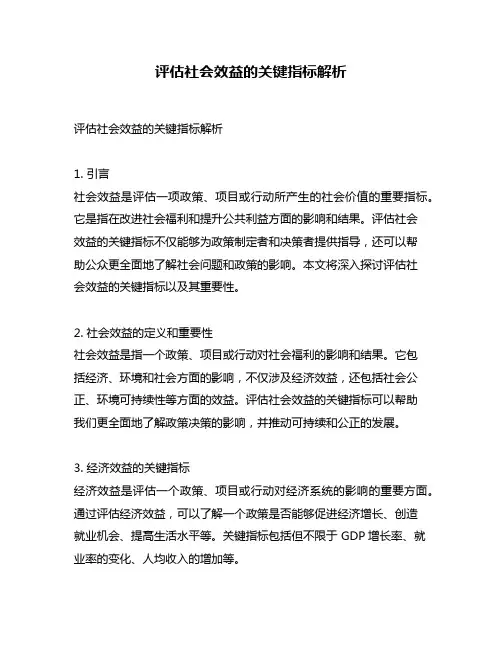 评估社会效益的关键指标解析

评估社会效益的关键指标解析

1. 引言
社会效益是评估一项政策、项目或行动所产生的社会价值的重要指标。它是指在改进社会福利和提升公共利益方面的影响和结果。评估社会效益的关键指标不仅能够为政策制定者和决策者提供指导，还可以帮助公众更全面地了解社会问题和政策的影响。本文将深入探讨评估社会效益的关键指标以及其重要性。

2. 社会效益的定义和重要性
社会效益是指一个政策、项目或行动对社会福利的影响和结果。它包括经济、环境和社会方面的影响，不仅涉及经济效益，还包括社会公正、环境可持续性等方面的效益。评估社会效益的关键指标可以帮助我们更全面地了解政策决策的影响，并推动可持续和公正的发展。

3. 经济效益的关键指标
经济效益是评估一个政策、项目或行动对经济系统的影响的重要方面。通过评估经济效益，可以了解一个政策是否能够促进经济增长、创造就业机会、提高生活水平等。关键指标包括但不限于 GDP 增长率、就业率的变化、人均收入的增加等。